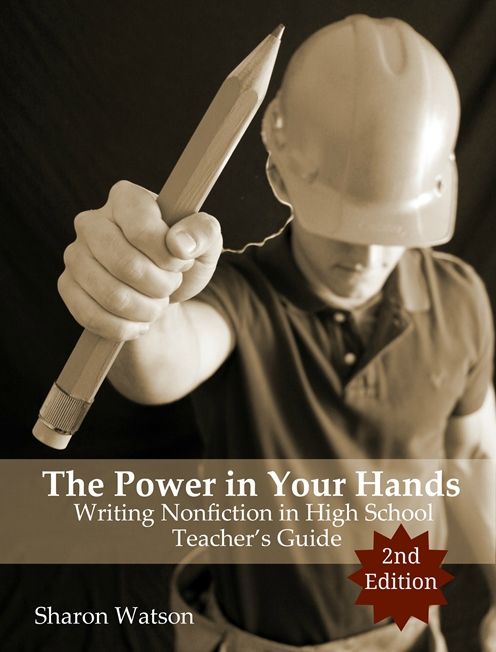 The Power in Your Hands
Writing Nonfiction in High School
Teacher's Guide

2nd Edition

Sharon Watson